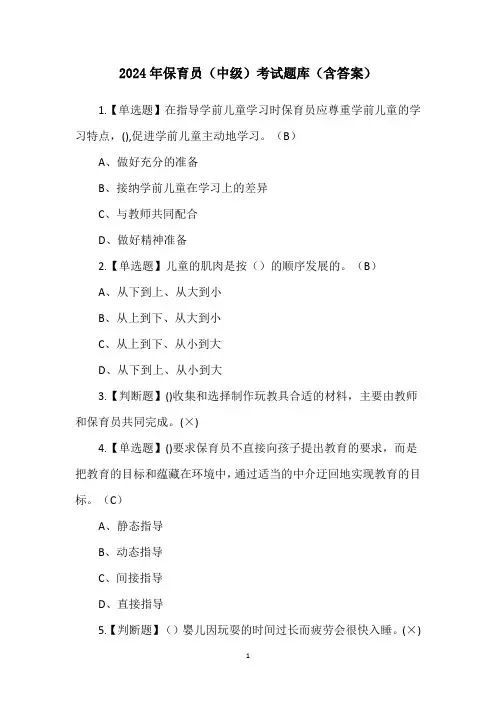 2024年保育员（中级）考试题库（含答案）

1.【单选题】在指导学前儿童学习时保育员应尊重学前儿童的学习特点，(),促进学前儿童主动地学习。（B）

A、做好充分的准备

B、接纳学前儿童在学习上的差异

C、与教师共同配合

D、做好精神准备

2.【单选题】儿童的肌肉是按（）的顺序发展的。（B）

A、从下到上、从大到小

B、从上到下、从大到小

C、从上到下、从小到大

D、从下到上、从小到大

3.【判断题】()收集和选择制作玩教具合适的材料，主要由教师和保育员共同完成。(×)

4.【单选题】()要求保育员不直接向孩子提出教育的要求，而是把教育的目标和蕴藏在环境中，通过适当的中介迂回地实现教育的目标。（C）

A、静态指导

B、动态指导

C、间接指导

D、直接指导

5.【判断题】（）婴儿因玩耍的时间过长而疲劳会很快入睡。(×)

1